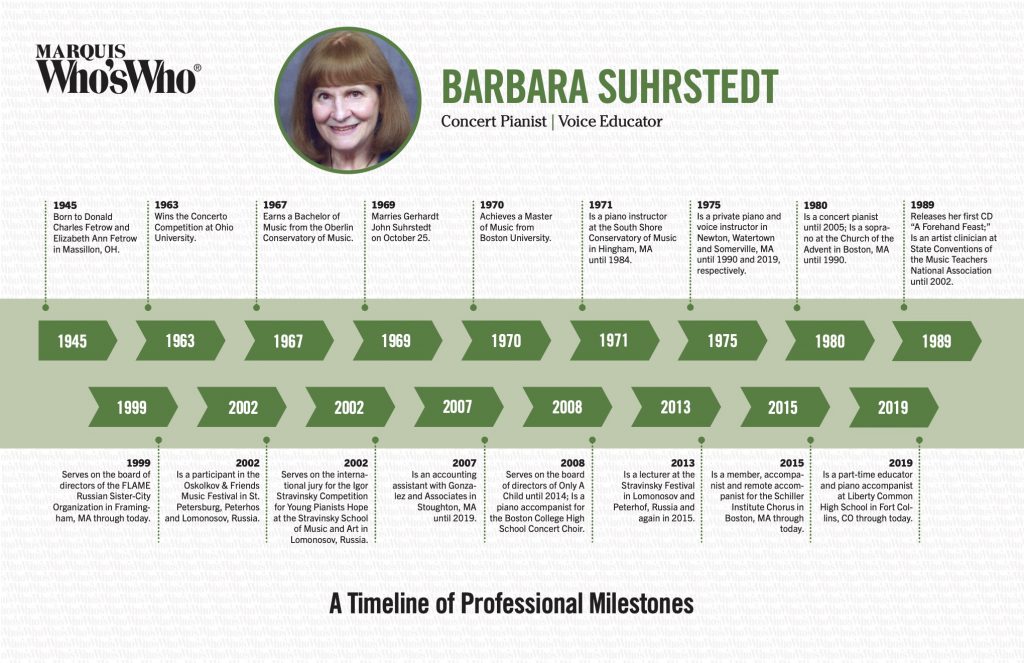 MARQUIS
Who'sWho®

BARBARA SUHRSTEDT
Concert Pianist | Voice Educator

1945
Born to Donald Charles Fetrow and Elizabeth Ann Fetrow in Massillon, OH.

1963
Wins the Concerto Competition at Ohio University.

1967
Earns a Bachelor of Music from the Oberlin Conservatory of Music.

1969
Marries Gerhardt John Suhrstedt on October 25.

1970
Achieves a Master of Music from Boston University.

1971
Is a piano instructor at the South Shore Conservatory of Music in Hingham, MA until 1984.

1975
Is a private piano and voice instructor in Newton, Watertown and Somerville, MA until 1990 and 2019, respectively.

1980
Is a concert pianist until 2005; Is a soprano at the Church of the Advent in Boston, MA until 1990.

1989
Releases her first CD "A Forehand Feast;" Is an artist clinician at State Conventions of the Music Teachers National Association until 2002.

1945 1963 1967 1969 1970 1971 1975 1980 1989

1999 2002 2002 2007 2008 2013 2015 2019

1999
Serves on the board of directors of the FLAME Russian Sister-City Organization in Framingham, MA through today.

2002
Is a participant in the Oskolkov & Friends Music Festival in St. Petersburg, Peterhos and Lomonosov, Russia.

2002
Serves on the international jury for the Igor Stravinsky Competition for Young Pianists Hope at the Stravinsky School of Music and Art in Lomonosov, Russia.

2007
Is an accounting assistant with Gonzalez and Associates in Stoughton, MA until 2019.

2008
Serves on the board of directors of Only A Child until 2014; Is a piano accompanist for the Boston College High School Concert Choir.

2013
Is a lecturer at the Stravinsky Festival in Lomonosov and Peterhof, Russia and again in 2015.

2015
Is a member, accompanist and remote accompanist for the Schiller Institute Chorus in Boston, MA through today.

2019
Is a part-time educator and piano accompanist at Liberty Common High School in Fort Collins, CO through today.

A Timeline of Professional Milestones